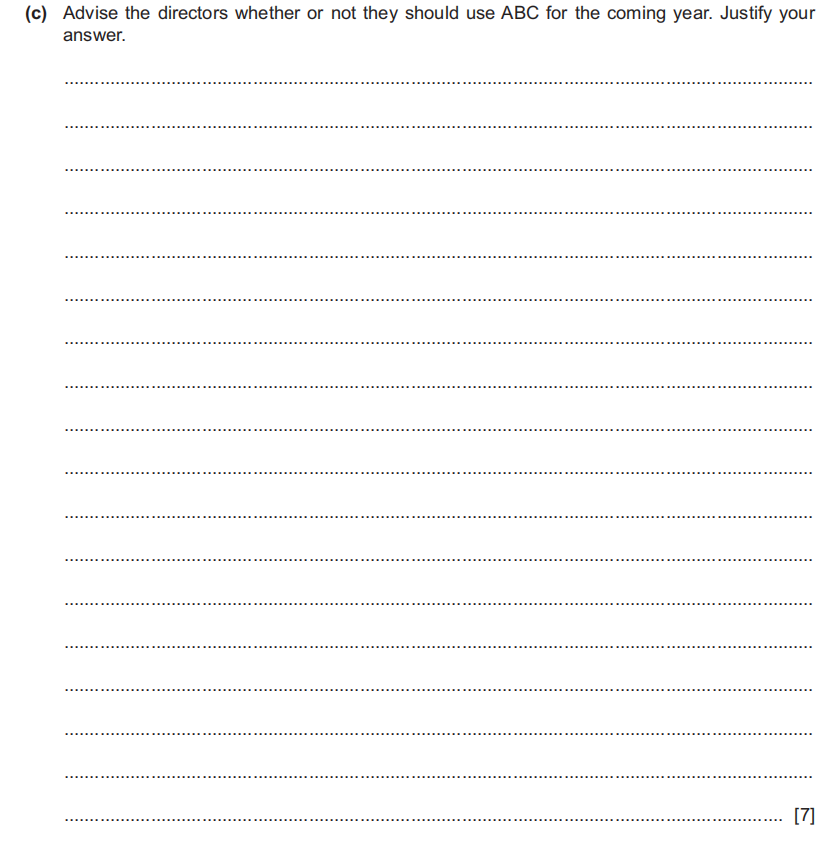 (c) Advise the directors whether or not they should use ABC for the coming year. Justify your answer.

[7]